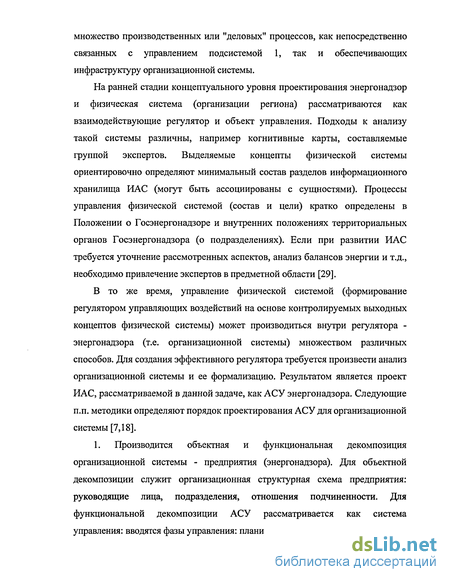 множество производственных или "деловых" процессов, как непосредственно связанных с управлением подсистемой 1, так и обеспечивающих инфраструктуру организационной системы.

На ранней стадии концептуального уровня проектирования энергонадзор и физическая система (организации региона) рассматриваются как взаимодействующие регулятор и объект управления. Подходы к анализу такой системы различны, например когнитивные карты, составляемые группой экспертов. Выделяемые концепты физической системы ориентировочно определяют минимальный состав разделов информационного хранилища ИАС (могут быть ассоциированы с сущностями). Процессы управления физической системой (состав и цели) кратко определены в Положении о Госэнергонадзоре и внутренних положениях территориальных органов Госэнергонадзора (о подразделениях). Если при развитии ИАС требуется уточнение рассмотренных аспектов, анализ балансов энергии и т.д., необходимо привлечение экспертов в предметной области [29].

В то же время, управление физической системой (формирование регулятором управляющих воздействий на основе контролируемых выходных концептов физической системы) может производиться внутри регулятора - энергонадзора (т.е. организационной системы) множеством различных способов. Для создания эффективного регулятора требуется произвести анализ организационной системы и ее формализацию. Результатом является проект ИАС, рассматриваемой в данной задаче, как АСУ энергонадзора. Следующие п.п. методики определяют порядок проектирования АСУ для организационной системы [7,18].

1. Производится объектная и функциональная декомпозиция организационной системы - предприятия (энергонадзора). Для объектной декомпозиции служит организационная структурная схема предприятия: руководящие лица, подразделения, отношения подчиненности. Для функциональной декомпозиции АСУ рассматривается как система управления: вводятся фазы управления: плани

dsLib.net
библиотека диссертаций